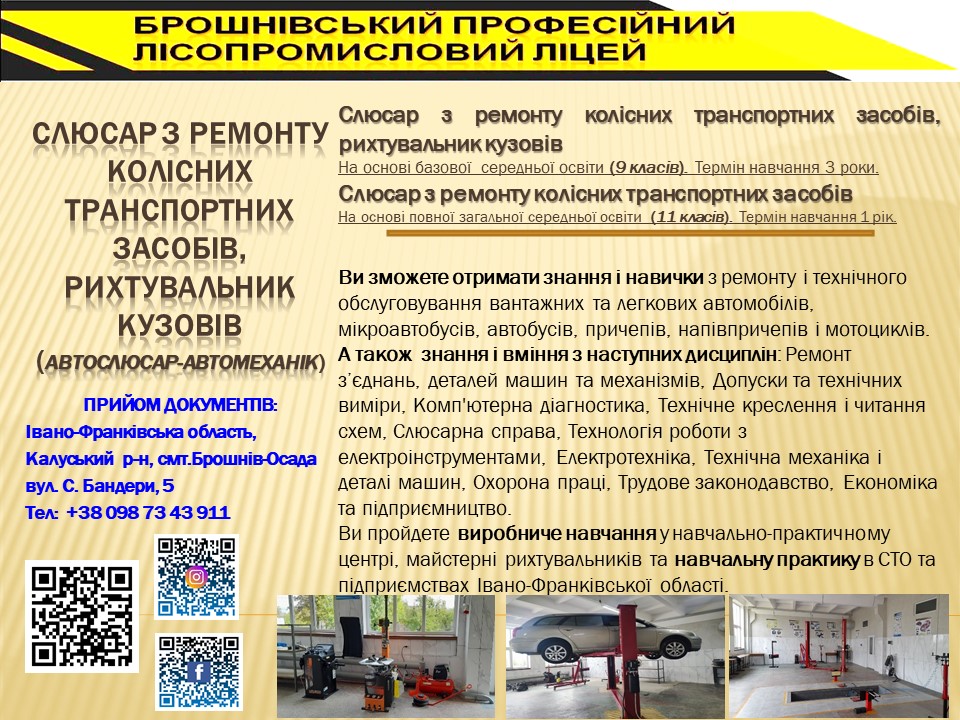 БРОШНІВСЬКИЙ ПРОФЕСІЙНИЙ ЛІСОПРОМИСЛОВИЙ ЛІЦЕЙ

СЛЮСАР З РЕМОНТУ КОЛІСНИХ ТРАНСПОРТНИХ ЗАСОБІВ, РИХТУВАЛЬНИК КУЗОВІВ (АВТОСЛЮСАР-АВТОМЕХАНІК)

ПРИЙОМ ДОКУМЕНТІВ:
Івано-Франківська область,
Калуський р-н, смт.Брошнів-Осада
вул. С. Бандери, 5
Тел: +38 098 73 43 911

Слюсар з ремонту колісних транспортних засобів, рихтувальник кузовів
На основі базової середньої освіти (9 класів). Термін навчання 3 роки.
Слюсар з ремонту колісних транспортних засобів
На основі повної загальної середньої освіти (11 класів). Термін навчання 1 рік.

Ви зможете отримати знання і навички з ремонту і технічного обслуговування вантажних та легкових автомобілів, мікроавтобусів, автобусів, причепів, напівпричепів і мотоциклів.
А також знання і вміння з наступних дисциплін: Ремонт з'єднань, деталей машин та механізмів, Допуски та технічних виміри, Комп'ютерна діагностика, Технічне креслення і читання схем, Слюсарна справа, Технологія роботи з електроінструментами, Електротехніка, Технічна механіка і деталі машин, Охорона праці, Трудове законодавство, Економіка та підприємництво.
Ви пройдете виробниче навчання у навчально-практичному центрі, майстерні рихтувальників та навчальну практику в СТО та підприємствах Івано-Франківської області.